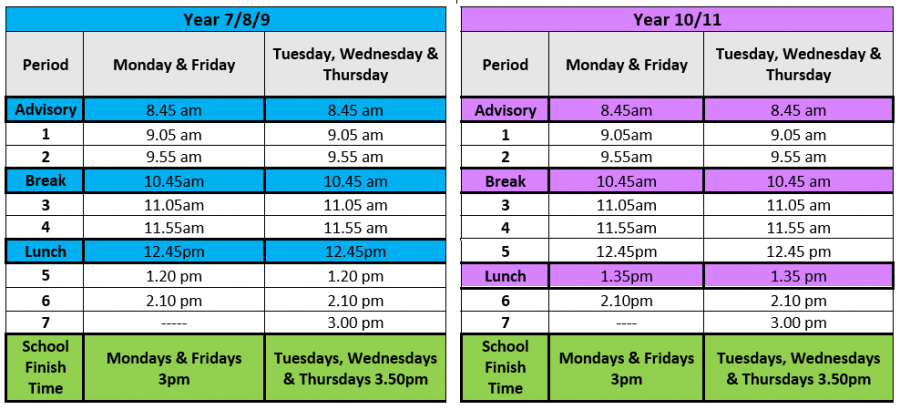 Year 7/8/9

| Period | Monday & Friday | Tuesday, Wednesday & Thursday |
|---|---|---|
| Advisory | 8.45 am | 8.45 am |
| 1 | 9.05 am | 9.05 am |
| 2 | 9.55 am | 9.55 am |
| Break | 10.45am | 10.45 am |
| 3 | 11.05am | 11.05 am |
| 4 | 11.55am | 11.55 am |
| Lunch | 12.45pm | 12.45pm |
| 5 | 1.20 pm | 1.20 pm |
| 6 | 2.10 pm | 2.10 pm |
| 7 | ----- | 3.00 pm |
| School Finish Time | Mondays & Fridays 3pm | Tuesdays, Wednesdays & Thursdays 3.50pm |

Year 10/11

| Period | Monday & Friday | Tuesday, Wednesday & Thursday |
|---|---|---|
| Advisory | 8.45am | 8.45 am |
| 1 | 9.05am | 9.05 am |
| 2 | 9.55am | 9.55 am |
| Break | 10.45am | 10.45 am |
| 3 | 11.05am | 11.05 am |
| 4 | 11.55am | 11.55 am |
| 5 | 12.45pm | 12.45 pm |
| Lunch | 1.35pm | 1.35 pm |
| 6 | 2.10pm | 2.10 pm |
| 7 | ---- | 3.00 pm |
| School Finish Time | Mondays & Fridays 3pm | Tuesdays, Wednesdays & Thursdays 3.50pm |